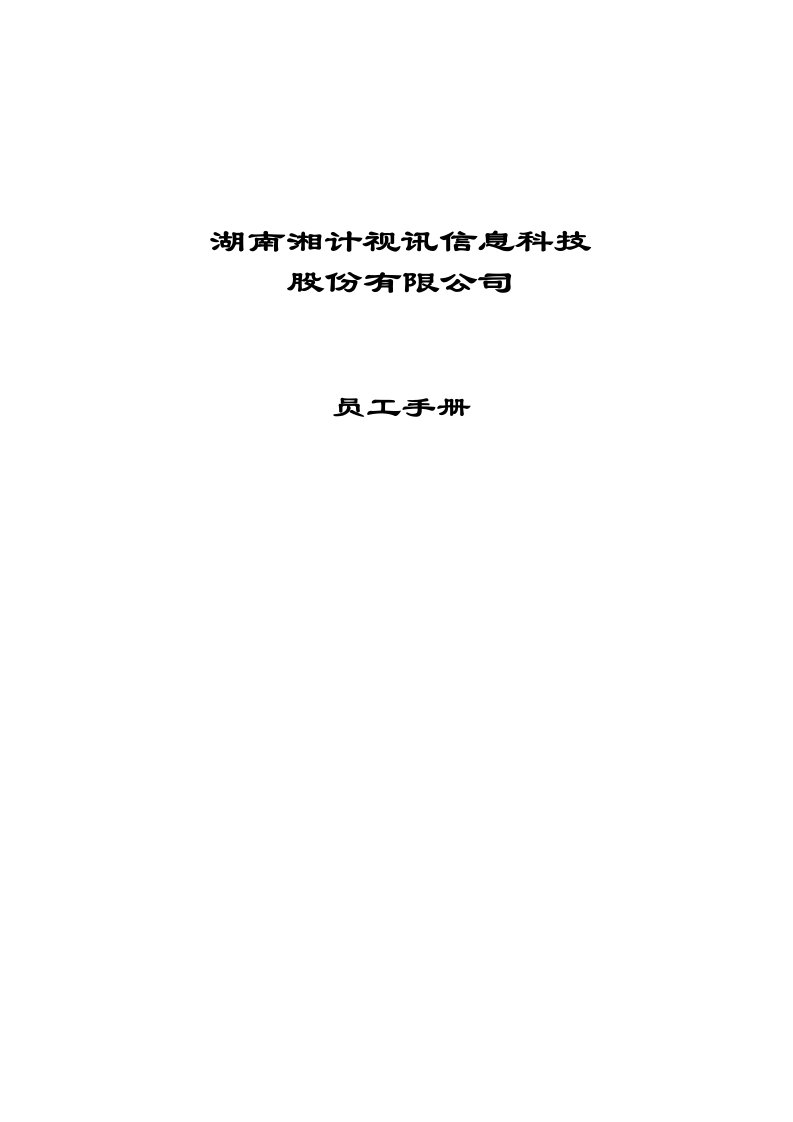 湖南湘计视讯信息科技
股份有限公司

员工手册